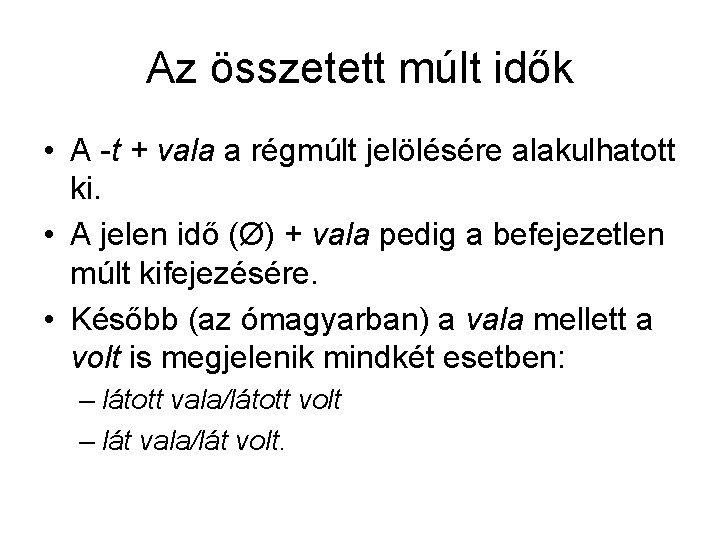 Az összetett múlt idők

• A -t + vala a régmúlt jelölésére alakulhatott ki.

• A jelen idő (Ø) + vala pedig a befejezetlen múlt kifejezésére.

• Később (az ómagyarban) a vala mellett a volt is megjelenik mindkét esetben:

– látott vala/látott volt

– lát vala/lát volt.